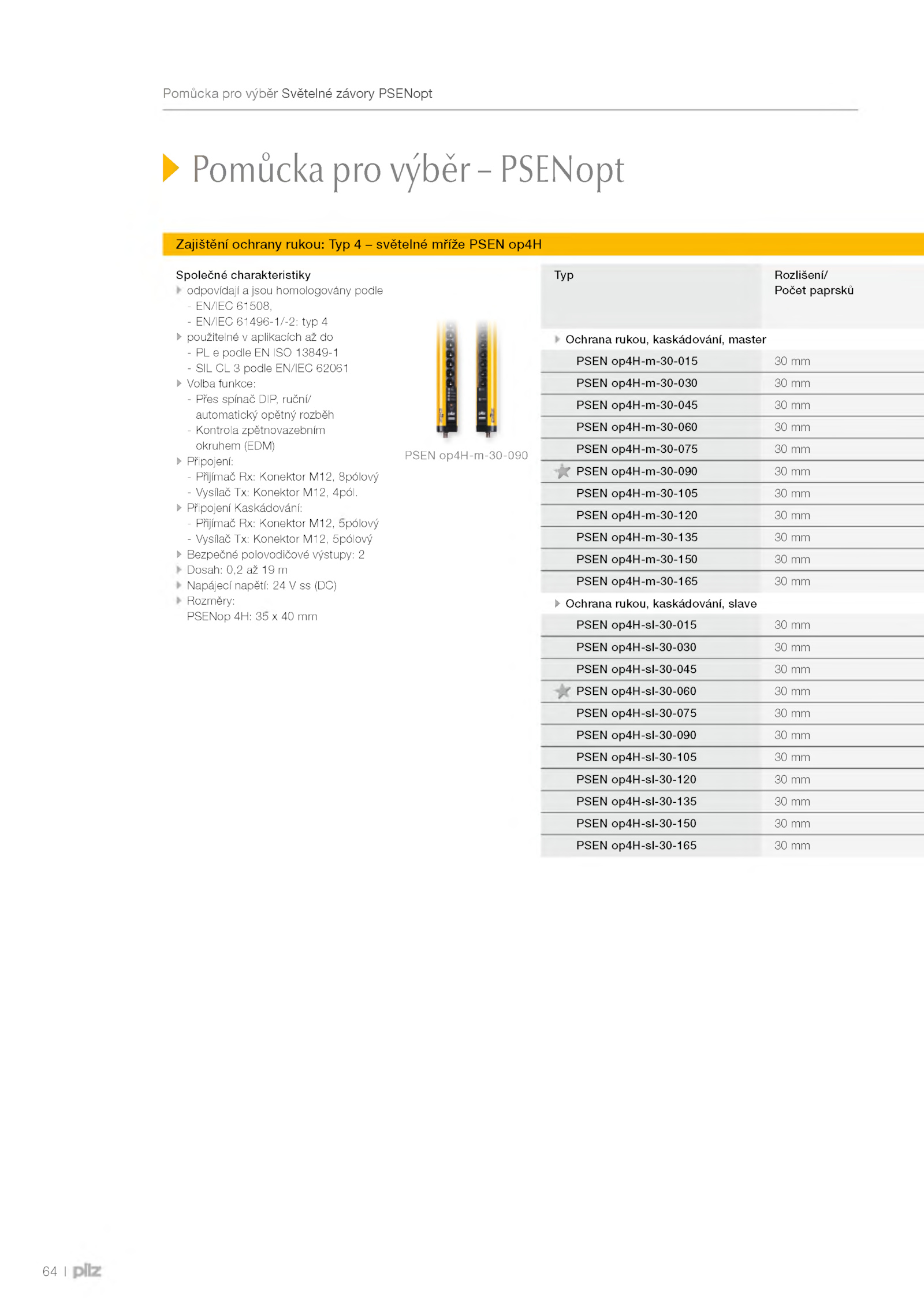 Pomůcka pro výběr Světelné závory PSENopt

Pomůcka pro výběr – PSENopt

Zajištění ochrany rukou: Typ 4 – světelné mříže PSEN op4H

Společné charakteristiky
odpovídají a jsou homologovány podle
- EN/IEC 61508,
- EN/IEC 61496-1/-2: typ 4
použitelné v aplikacích až do
- PL e podle EN ISO 13849-1
- SIL CL 3 podle EN/IEC 62061
Volba funkce:
- Přes spínač DIP, ruční/ automatický opětný rozběh
- Kontrola zpětnovazebním okruhem (EDM)
Připojení:
- Přijímač Rx: Konektor M12, 8pólový
- Vysílač Tx: Konektor M12, 4pól.
Připojení Kaskádování:
- Přijímač Rx: Konektor M12, 5pólový
- Vysílač Tx: Konektor M12, 5pólový
Bezpečné polovodičové výstupy: 2
Dosah: 0,2 až 19 m
Napájecí napětí: 24 V ss (DC)
Rozměry:
PSENop 4H: 35 x 40 mm

PSEN op4H-m-30-090

| Typ | Rozlišení/ Počet paprsků |
|---|---|
| Ochrana rukou, kaskádování, master | |
| PSEN op4H-m-30-015 | 30 mm |
| PSEN op4H-m-30-030 | 30 mm |
| PSEN op4H-m-30-045 | 30 mm |
| PSEN op4H-m-30-060 | 30 mm |
| PSEN op4H-m-30-075 | 30 mm |
| PSEN op4H-m-30-090 | 30 mm |
| PSEN op4H-m-30-105 | 30 mm |
| PSEN op4H-m-30-120 | 30 mm |
| PSEN op4H-m-30-135 | 30 mm |
| PSEN op4H-m-30-150 | 30 mm |
| PSEN op4H-m-30-165 | 30 mm |
| Ochrana rukou, kaskádování, slave | |
| PSEN op4H-sl-30-015 | 30 mm |
| PSEN op4H-sl-30-030 | 30 mm |
| PSEN op4H-sl-30-045 | 30 mm |
| PSEN op4H-sl-30-060 | 30 mm |
| PSEN op4H-sl-30-075 | 30 mm |
| PSEN op4H-sl-30-090 | 30 mm |
| PSEN op4H-sl-30-105 | 30 mm |
| PSEN op4H-sl-30-120 | 30 mm |
| PSEN op4H-sl-30-135 | 30 mm |
| PSEN op4H-sl-30-150 | 30 mm |
| PSEN op4H-sl-30-165 | 30 mm |

64 | pilz